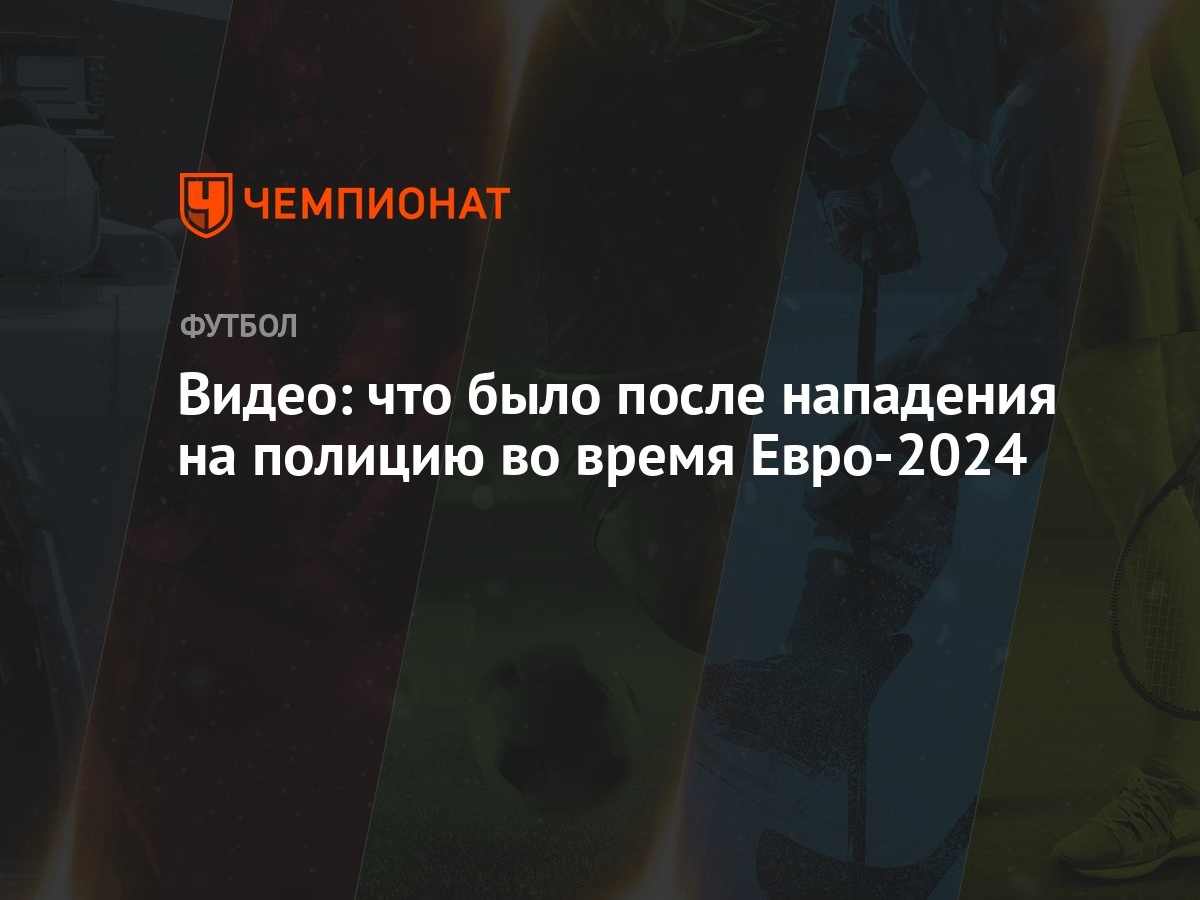 ЧЕМПИОНАТ

ФУТБОЛ

Видео: что было после нападения на полицию во время Евро-2024